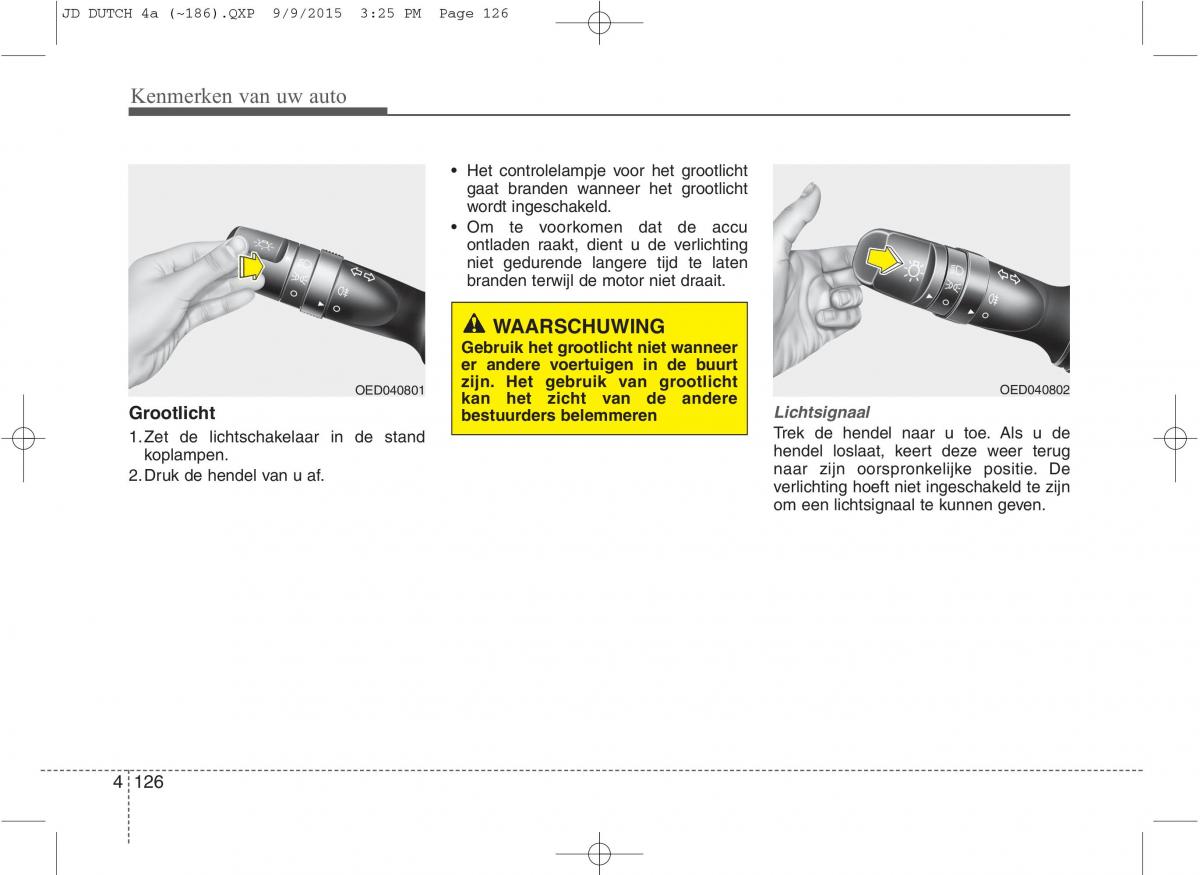 JD DUTCH 4a (~186).QXP 9/9/2015 3:25 PM Page 126

Kenmerken van uw auto

OED040801

Grootlicht

1. Zet de lichtschakelaar in de stand koplampen.
2. Druk de hendel van u af.

• Het controlelampje voor het grootlicht gaat branden wanneer het grootlicht wordt ingeschakeld.
• Om te voorkomen dat de accu ontladen raakt, dient u de verlichting niet gedurende langere tijd te laten branden terwijl de motor niet draait.

WAARSCHUWING
Gebruik het grootlicht niet wanneer er andere voertuigen in de buurt zijn. Het gebruik van grootlicht kan het zicht van de andere bestuurders belemmeren

OED040802

Lichtsignaal
Trek de hendel naar u toe. Als u de hendel loslaat, keert deze weer terug naar zijn oorspronkelijke positie. De verlichting hoeft niet ingeschakeld te zijn om een lichtsignaal te kunnen geven.

4 126